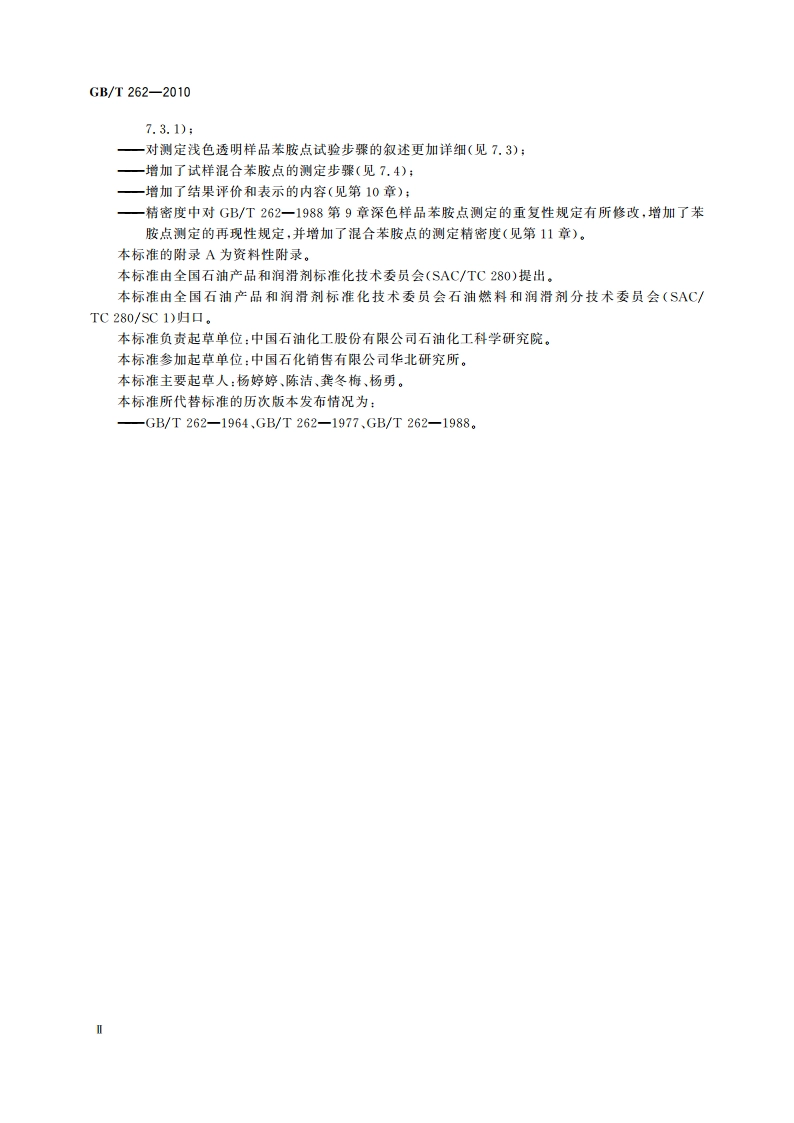 GB/T 262—2010

7.3.1)；

——对测定浅色透明样品苯胺点试验步骤的叙述更加详细(见 7.3)；

——增加了试样混合苯胺点的测定步骤(见 7.4)；

——增加了结果评价和表示的内容(见第 10 章)；

——精密度中对 GB/T 262—1988 第 9 章深色样品苯胺点测定的重复性规定有所修改，增加了苯胺点测定的再现性规定，并增加了混合苯胺点的测定精密度(见第 11 章)。

本标准的附录 A 为资料性附录。

本标准由全国石油产品和润滑剂标准化技术委员会(SAC/TC 280)提出。

本标准由全国石油产品和润滑剂标准化技术委员会石油燃料和润滑剂分技术委员会(SAC/TC 280/SC 1)归口。

本标准负责起草单位：中国石油化工股份有限公司石油化工科学研究院。

本标准参加起草单位：中国石化销售有限公司华北研究所。

本标准主要起草人：杨婷婷、陈洁、龚冬梅、杨勇。

本标准所代替标准的历次版本发布情况为：

——GB/T 262—1964、GB/T 262—1977、GB/T 262—1988。

Ⅱ